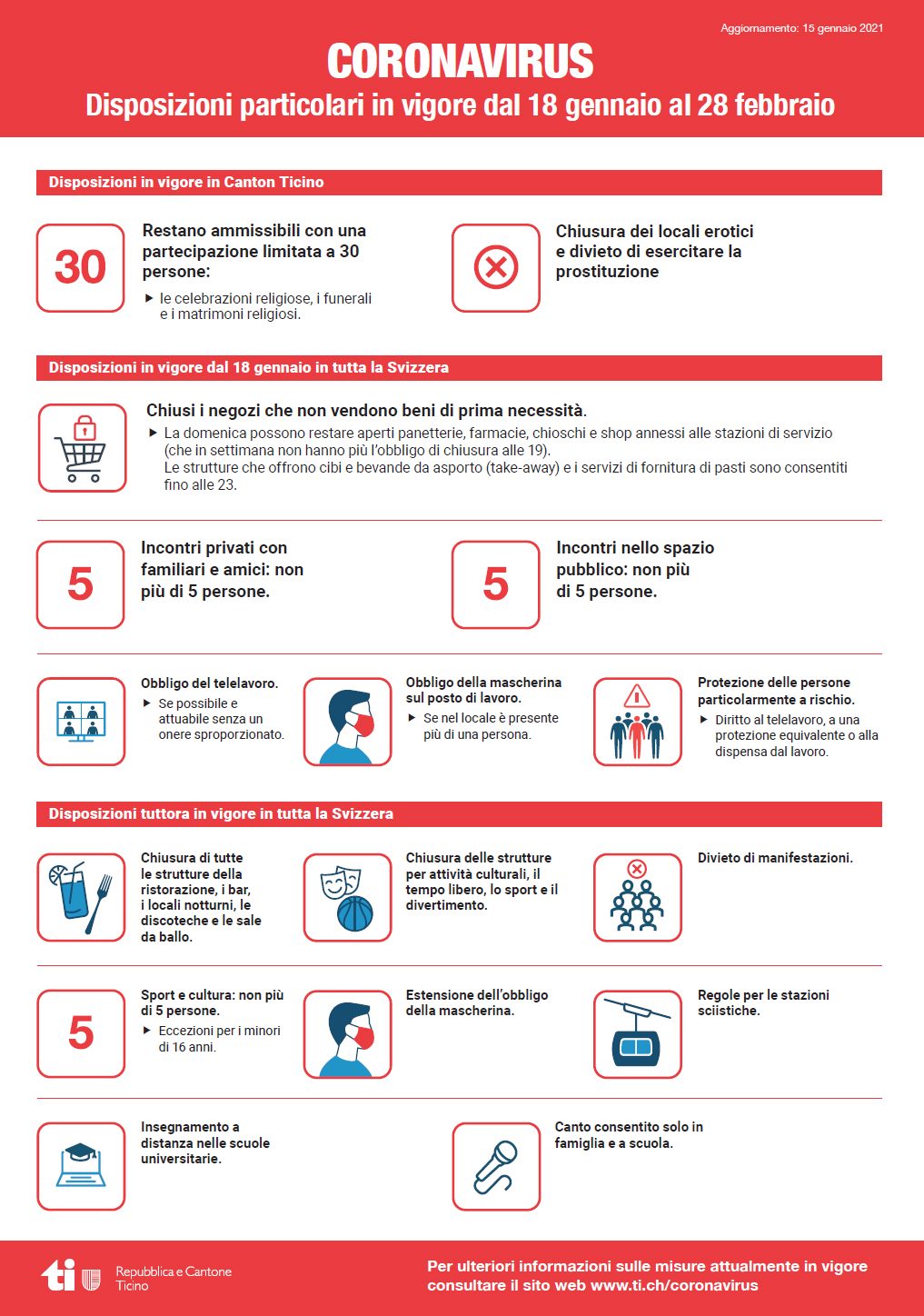 Aggiornamento: 15 gennaio 2021

CORONAVIRUS

Disposizioni particolari in vigore dal 18 gennaio al 28 febbraio

Disposizioni in vigore in Canton Ticino

30

Restano ammissibili con una partecipazione limitata a 30 persone:

▶ le celebrazioni religiose, i funerali e i matrimoni religiosi.

Chiusura dei locali erotici e divieto di esercitare la prostituzione

Disposizioni in vigore dal 18 gennaio in tutta la Svizzera

Chiusi i negozi che non vendono beni di prima necessità.

▶ La domenica possono restare aperti panetterie, farmacie, chioschi e shop annessi alle stazioni di servizio (che in settimana non hanno più l'obbligo di chiusura alle 19).
Le strutture che offrono cibi e bevande da asporto (take-away) e i servizi di fornitura di pasti sono consentiti fino alle 23.

5

Incontri privati con familiari e amici: non più di 5 persone.

5

Incontri nello spazio pubblico: non più di 5 persone.

Obbligo del telelavoro.

▶ Se possibile e attuabile senza un onere sproporzionato.

Obbligo della mascherina sul posto di lavoro.

▶ Se nel locale è presente più di una persona.

Protezione delle persone particolarmente a rischio.

▶ Diritto al telelavoro, a una protezione equivalente o alla dispensa dal lavoro.

Disposizioni tuttora in vigore in tutta la Svizzera

Chiusura di tutte le strutture della ristorazione, i bar, i locali notturni, le discoteche e le sale da ballo.

Chiusura delle strutture per attività culturali, il tempo libero, lo sport e il divertimento.

Divieto di manifestazioni.

5

Sport e cultura: non più di 5 persone.

▶ Eccezioni per i minori di 16 anni.

Estensione dell'obbligo della mascherina.

Regole per le stazioni sciistiche.

Insegnamento a distanza nelle scuole universitarie.

Canto consentito solo in famiglia e a scuola.

ti Repubblica e Cantone Ticino

Per ulteriori informazioni sulle misure attualmente in vigore consultare il sito web www.ti.ch/coronavirus